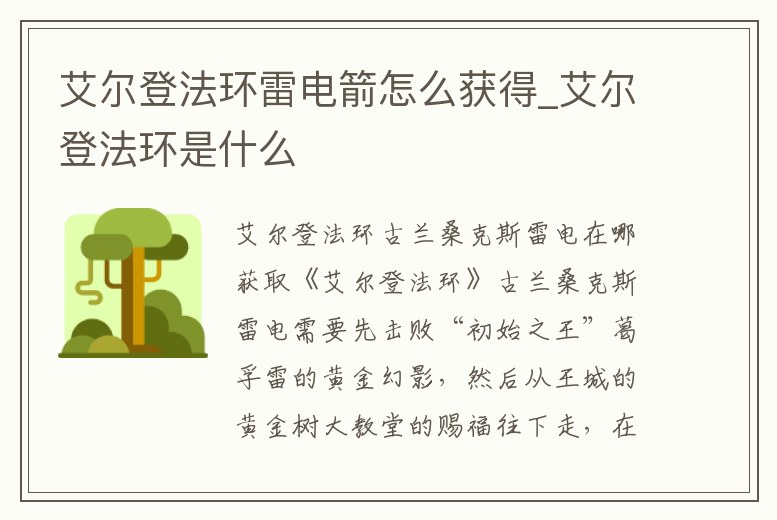 艾尔登法环雷电箭怎么获得_艾尔登法环是什么

艾尔登法环古兰桑克斯雷电在哪获取《艾尔登法环》古兰桑克斯雷电需要先击败“初始之王”葛孚雷的黄金幻影，然后从王城的黄金树大教堂的赐福往下走，在